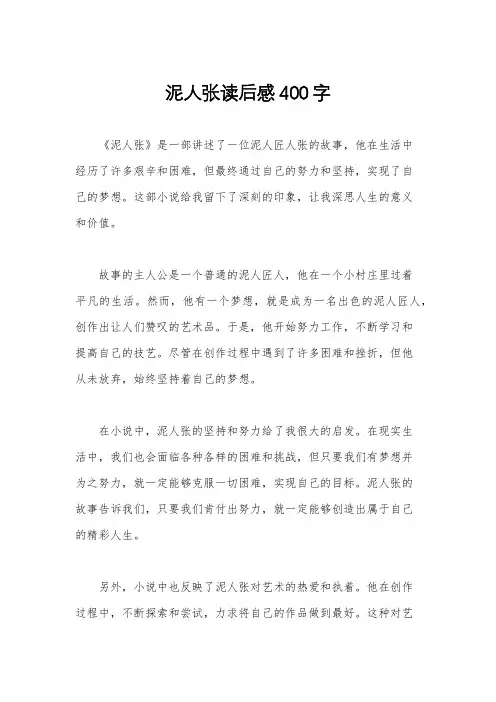 泥人张读后感400字

《泥人张》是一部讲述了一位泥人匠人张的故事，他在生活中经历了许多艰辛和困难，但最终通过自己的努力和坚持，实现了自己的梦想。这部小说给我留下了深刻的印象，让我深思人生的意义和价值。

故事的主人公是一个普通的泥人匠人，他在一个小村庄里过着平凡的生活。然而，他有一个梦想，就是成为一名出色的泥人匠人，创作出让人们赞叹的艺术品。于是，他开始努力工作，不断学习和提高自己的技艺。尽管在创作过程中遇到了许多困难和挫折，但他从未放弃，始终坚持着自己的梦想。

在小说中，泥人张的坚持和努力给了我很大的启发。在现实生活中，我们也会面临各种各样的困难和挑战，但只要我们有梦想并为之努力，就一定能够克服一切困难，实现自己的目标。泥人张的故事告诉我们，只要我们肯付出努力，就一定能够创造出属于自己的精彩人生。

另外，小说中也反映了泥人张对艺术的热爱和执着。他在创作过程中，不断探索和尝试，力求将自己的作品做到最好。这种对艺